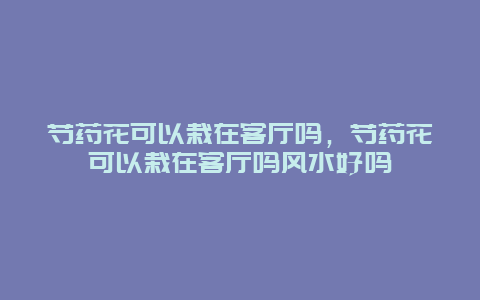 芍药花可以栽在客厅吗，芍药花可以栽在客厅吗风水好吗